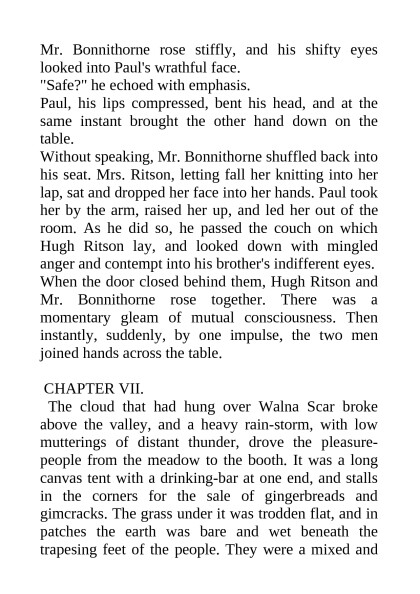 Mr. Bonnithorne rose stiffly, and his shifty eyes looked into Paul's wrathful face.
"Safe?" he echoed with emphasis.
Paul, his lips compressed, bent his head, and at the same instant brought the other hand down on the table.
Without speaking, Mr. Bonnithorne shuffled back into his seat. Mrs. Ritson, letting fall her knitting into her lap, sat and dropped her face into her hands. Paul took her by the arm, raised her up, and led her out of the room. As he did so, he passed the couch on which Hugh Ritson lay, and looked down with mingled anger and contempt into his brother's indifferent eyes.
When the door closed behind them, Hugh Ritson and Mr. Bonnithorne rose together. There was a momentary gleam of mutual consciousness. Then instantly, suddenly, by one impulse, the two men joined hands across the table.

CHAPTER VII.
The cloud that had hung over Walna Scar broke above the valley, and a heavy rain-storm, with low mutterings of distant thunder, drove the pleasure-people from the meadow to the booth. It was a long canvas tent with a drinking-bar at one end, and stalls in the corners for the sale of gingerbreads and gimcracks. The grass under it was trodden flat, and in patches the earth was bare and wet beneath the trapesing feet of the people. They were a mixed and